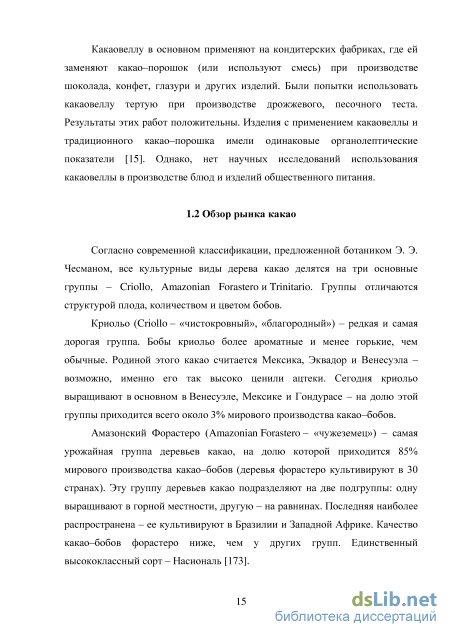 Какаовеллу в основном применяют на кондитерских фабриках, где ей заменяют какао–порошок (или используют смесь) при производстве шоколада, конфет, глазури и других изделий. Были попытки использовать какаовеллу тертую при производстве дрожжевого, песочного теста. Результаты этих работ положительны. Изделия с применением какаовеллы и традиционного какао–порошка имели одинаковые органолептические показатели [15]. Однако, нет научных исследований использования какаовеллы в производстве блюд и изделий общественного питания.

1.2 Обзор рынка какао

Согласно современной классификации, предложенной ботаником Э. Э. Чесманом, все культурные виды дерева какао делятся на три основные группы – Criollo, Amazonian Forastero и Trinitario. Группы отличаются структурой плода, количеством и цветом бобов.

Криольо (Criollo – «чистокровный», «благородный») – редкая и самая дорогая группа. Бобы криольо более ароматные и менее горькие, чем обычные. Родиной этого какао считается Мексика, Эквадор и Венесуэла – возможно, именно его так высоко ценили ацтеки. Сегодня криольо выращивают в основном в Венесуэле, Мексике и Гондурасе – на долю этой группы приходится всего около 3% мирового производства какао–бобов.

Амазонский Форастеро (Amazonian Forastero – «чужеземец») – самая урожайная группа деревьев какао, на долю которой приходится 85% мирового производства какао–бобов (деревья форастеро культивируют в 30 странах). Эту группу деревьев какао подразделяют на две подгруппы: одну выращивают в горной местности, другую – на равнинах. Последняя наиболее распространена – ее культивируют в Бразилии и Западной Африке. Качество какао–бобов форастеро ниже, чем у других групп. Единственный высококлассный сорт – Насиональ [173].

15

dsLib.net
библиотека диссертаций